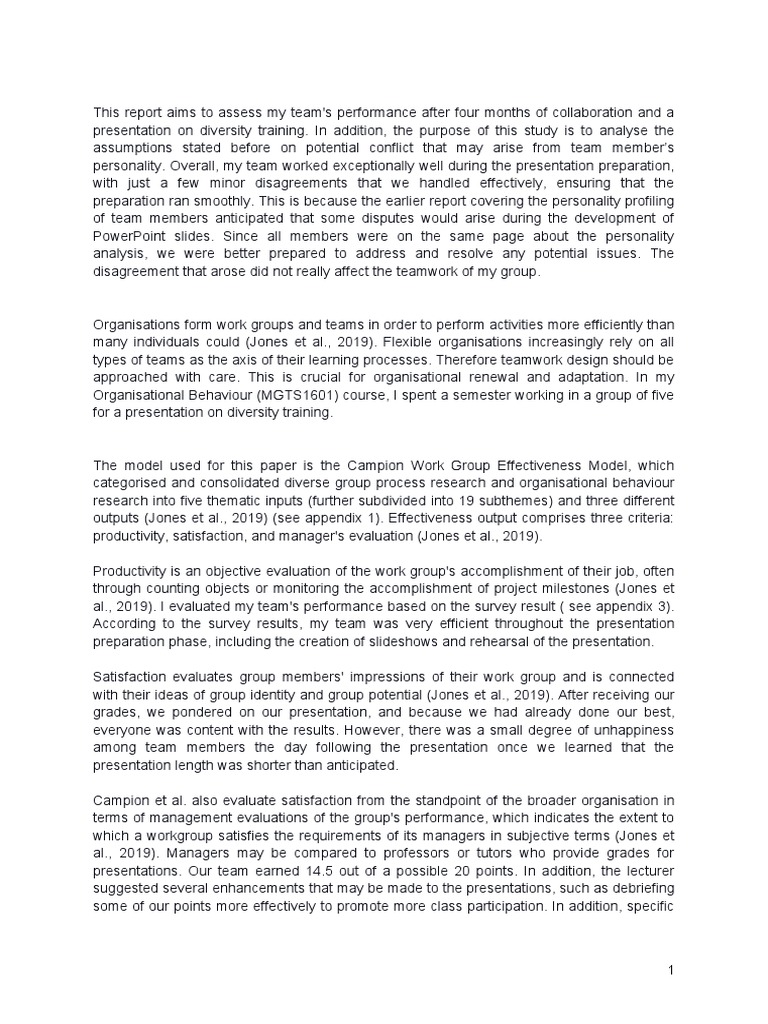 This report aims to assess my team's performance after four months of collaboration and a presentation on diversity training. In addition, the purpose of this study is to analyse the assumptions stated before on potential conflict that may arise from team member's personality. Overall, my team worked exceptionally well during the presentation preparation, with just a few minor disagreements that we handled effectively, ensuring that the preparation ran smoothly. This is because the earlier report covering the personality profiling of team members anticipated that some disputes would arise during the development of PowerPoint slides. Since all members were on the same page about the personality analysis, we were better prepared to address and resolve any potential issues. The disagreement that arose did not really affect the teamwork of my group.

Organisations form work groups and teams in order to perform activities more efficiently than many individuals could (Jones et al., 2019). Flexible organisations increasingly rely on all types of teams as the axis of their learning processes. Therefore teamwork design should be approached with care. This is crucial for organisational renewal and adaptation. In my Organisational Behaviour (MGTS1601) course, I spent a semester working in a group of five for a presentation on diversity training.

The model used for this paper is the Campion Work Group Effectiveness Model, which categorised and consolidated diverse group process research and organisational behaviour research into five thematic inputs (further subdivided into 19 subthemes) and three different outputs (Jones et al., 2019) (see appendix 1). Effectiveness output comprises three criteria: productivity, satisfaction, and manager's evaluation (Jones et al., 2019).

Productivity is an objective evaluation of the work group's accomplishment of their job, often through counting objects or monitoring the accomplishment of project milestones (Jones et al., 2019). I evaluated my team's performance based on the survey result ( see appendix 3). According to the survey results, my team was very efficient throughout the presentation preparation phase, including the creation of slideshows and rehearsal of the presentation.

Satisfaction evaluates group members' impressions of their work group and is connected with their ideas of group identity and group potential (Jones et al., 2019). After receiving our grades, we pondered on our presentation, and because we had already done our best, everyone was content with the results. However, there was a small degree of unhappiness among team members the day following the presentation once we learned that the presentation length was shorter than anticipated.

Campion et al. also evaluate satisfaction from the standpoint of the broader organisation in terms of management evaluations of the group's performance, which indicates the extent to which a workgroup satisfies the requirements of its managers in subjective terms (Jones et al., 2019). Managers may be compared to professors or tutors who provide grades for presentations. Our team earned 14.5 out of a possible 20 points. In addition, the lecturer suggested several enhancements that may be made to the presentations, such as debriefing some of our points more effectively to promote more class participation. In addition, specific

1